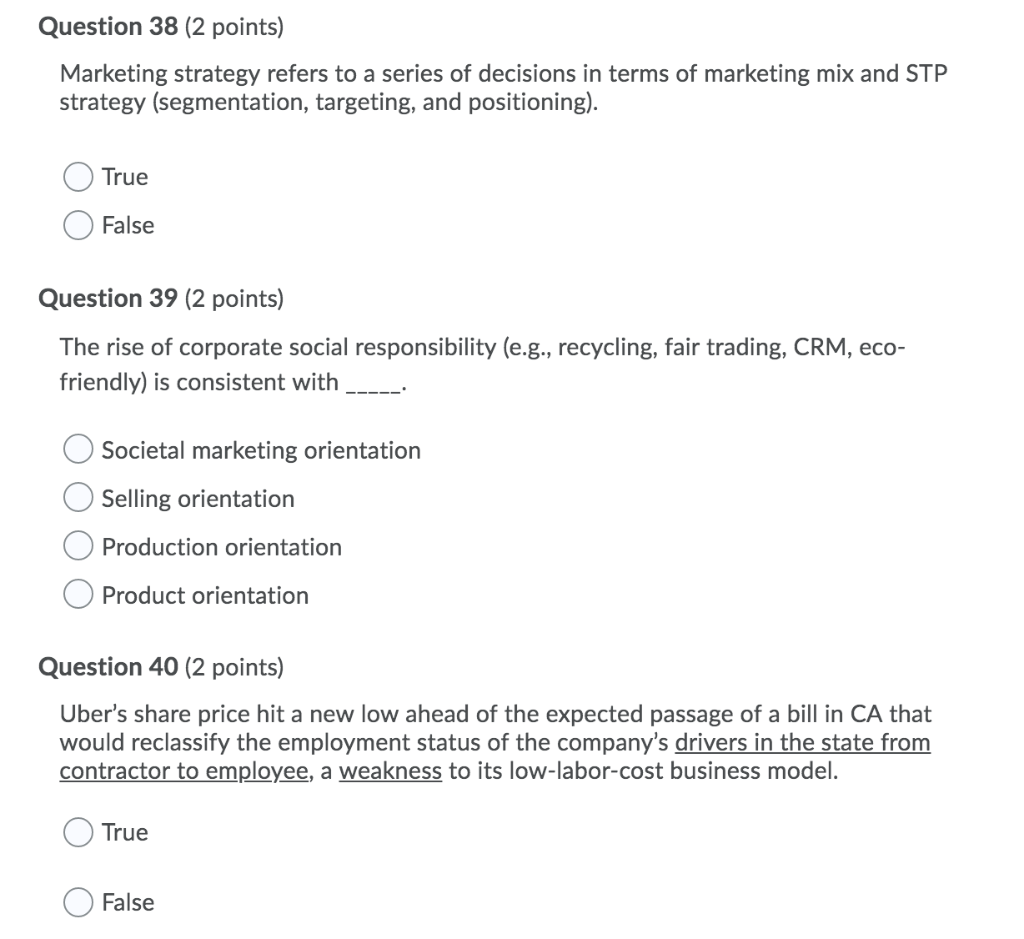 Question 38 (2 points)

Marketing strategy refers to a series of decisions in terms of marketing mix and STP strategy (segmentation, targeting, and positioning).

True

False

Question 39 (2 points)

The rise of corporate social responsibility (e.g., recycling, fair trading, CRM, eco-friendly) is consistent with _____.

Societal marketing orientation

Selling orientation

Production orientation

Product orientation

Question 40 (2 points)

Uber's share price hit a new low ahead of the expected passage of a bill in CA that would reclassify the employment status of the company's drivers in the state from contractor to employee, a weakness to its low-labor-cost business model.

True

False